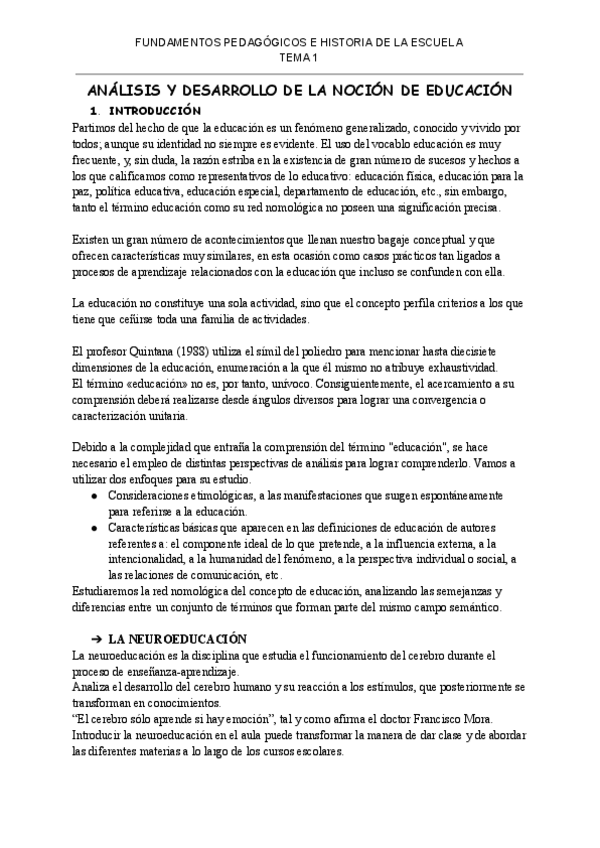 FUNDAMENTOS PEDAGÓGICOS E HISTORIA DE LA ESCUELA
TEMA 1

ANÁLISIS Y DESARROLLO DE LA NOCIÓN DE EDUCACIÓN

1. INTRODUCCIÓN

Partimos del hecho de que la educación es un fenómeno generalizado, conocido y vivido por todos; aunque su identidad no siempre es evidente. El uso del vocablo educación es muy frecuente, y, sin duda, la razón estriba en la existencia de gran número de sucesos y hechos a los que calificamos como representativos de lo educativo: educación física, educación para la paz, política educativa, educación especial, departamento de educación, etc., sin embargo, tanto el término educación como su red nomológica no poseen una significación precisa.

Existen un gran número de acontecimientos que llenan nuestro bagaje conceptual y que ofrecen características muy similares, en esta ocasión como casos prácticos tan ligados a procesos de aprendizaje relacionados con la educación que incluso se confunden con ella.

La educación no constituye una sola actividad, sino que el concepto perfila criterios a los que tiene que ceñirse toda una familia de actividades.

El profesor Quintana (1988) utiliza el símil del poliedro para mencionar hasta diecisiete dimensiones de la educación, enumeración a la que él mismo no atribuye exhaustividad.
El término «educación» no es, por tanto, unívoco. Consiguientemente, el acercamiento a su comprensión deberá realizarse desde ángulos diversos para lograr una convergencia o caracterización unitaria.

Debido a la complejidad que entraña la comprensión del término "educación", se hace necesario el empleo de distintas perspectivas de análisis para lograr comprenderlo. Vamos a utilizar dos enfoques para su estudio.
● Consideraciones etimológicas, a las manifestaciones que surgen espontáneamente para referirse a la educación.
● Características básicas que aparecen en las definiciones de educación de autores referentes a: el componente ideal de lo que pretende, a la influencia externa, a la intencionalidad, a la humanidad del fenómeno, a la perspectiva individual o social, a las relaciones de comunicación, etc.
Estudiaremos la red nomológica del concepto de educación, analizando las semejanzas y diferencias entre un conjunto de términos que forman parte del mismo campo semántico.

➔ LA NEUROEDUCACIÓN
La neuroeducación es la disciplina que estudia el funcionamiento del cerebro durante el proceso de enseñanza-aprendizaje.
Analiza el desarrollo del cerebro humano y su reacción a los estímulos, que posteriormente se transforman en conocimientos.
"El cerebro sólo aprende si hay emoción", tal y como afirma el doctor Francisco Mora.
Introducir la neuroeducación en el aula puede transformar la manera de dar clase y de abordar las diferentes materias a lo largo de los cursos escolares.